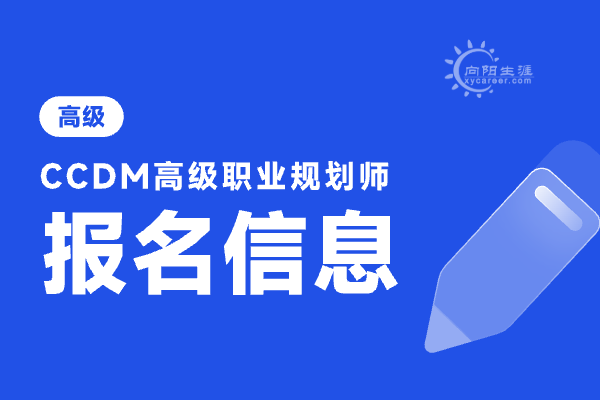 向阳生涯
xycareer.com

高级

CCDM高级职业规划师

报名信息